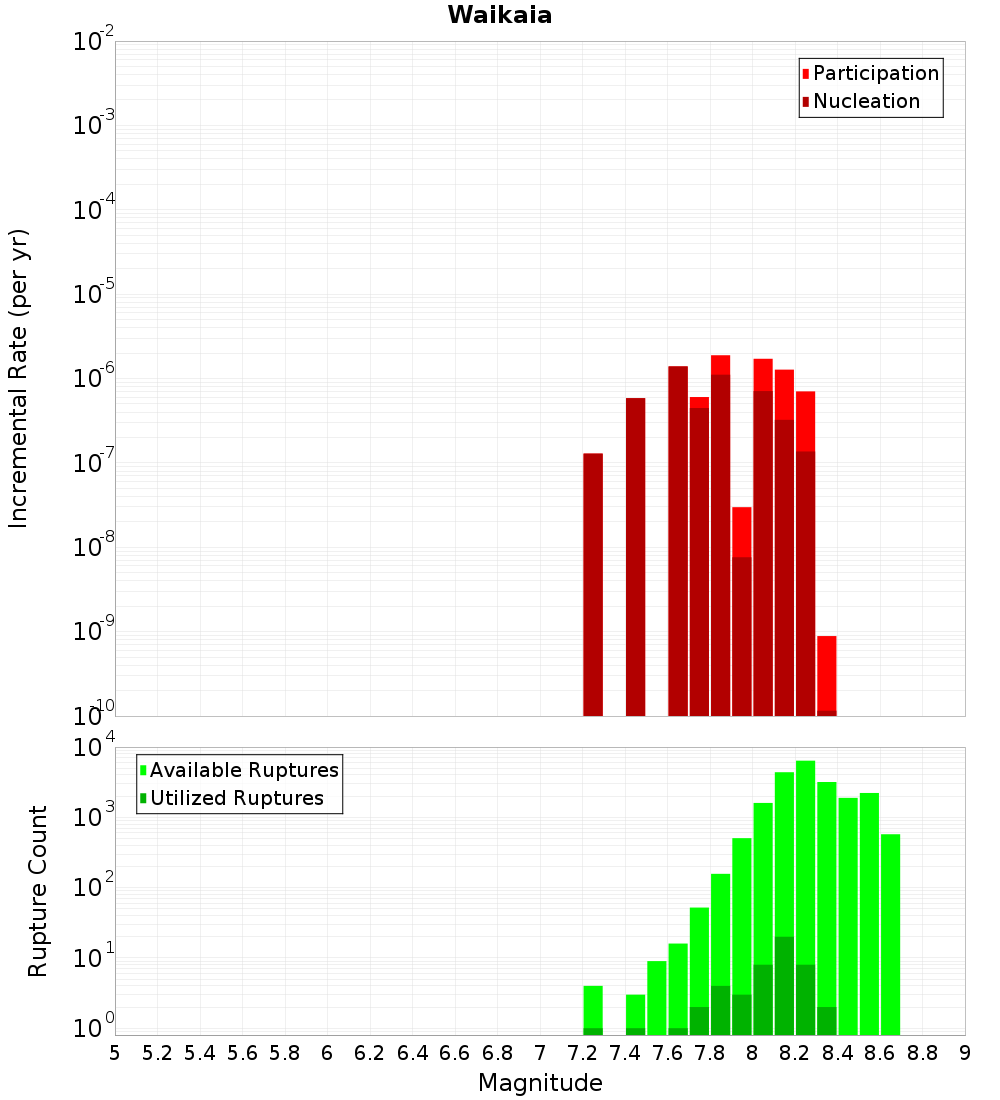 Waikaia

Participation
Nucleation

Incremental Rate (per yr)

$10^{-2}$
$10^{-3}$
$10^{-4}$
$10^{-5}$
$10^{-6}$
$10^{-7}$
$10^{-8}$
$10^{-9}$
$10^{-10}$

Available Ruptures
Utilized Ruptures

Rupture Count

$10^{4}$
$10^{3}$
$10^{2}$
$10^{1}$
$10^{0}$

5 5.2 5.4 5.6 5.8 6 6.2 6.4 6.6 6.8 7 7.2 7.4 7.6 7.8 8 8.2 8.4 8.6 8.8 9

Magnitude